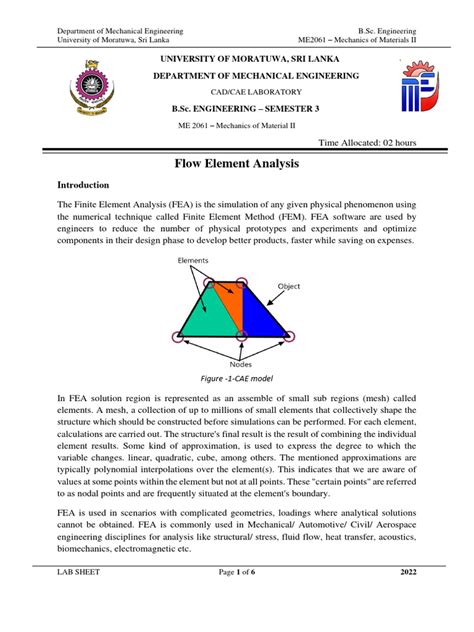 Department of Mechanical Engineering
University of Moratuwa, Sri Lanka

B.Sc. Engineering
ME2061 – Mechanics of Materials II

UNIVERSITY OF MORATUWA, SRI LANKA

DEPARTMENT OF MECHANICAL ENGINEERING

CAD/CAE LABORATORY

B.Sc. ENGINEERING – SEMESTER 3

ME 2061 – Mechanics of Material II

Time Allocated: 02 hours

Flow Element Analysis

Introduction

The Finite Element Analysis (FEA) is the simulation of any given physical phenomenon using the numerical technique called Finite Element Method (FEM). FEA software are used by engineers to reduce the number of physical prototypes and experiments and optimize components in their design phase to develop better products, faster while saving on expenses.

Elements

Object

Nodes

Figure -1-CAE model

In FEA solution region is represented as an assemble of small sub regions (mesh) called elements. A mesh, a collection of up to millions of small elements that collectively shape the structure which should be constructed before simulations can be performed. For each element, calculations are carried out. The structure's final result is the result of combining the individual element results. Some kind of approximation, is used to express the degree to which the variable changes. linear, quadratic, cube, among others. The mentioned approximations are typically polynomial interpolations over the element(s). This indicates that we are aware of values at some points within the element but not at all points. These "certain points" are referred to as nodal points and are frequently situated at the element's boundary.

FEA is used in scenarios with complicated geometries, loadings where analytical solutions cannot be obtained. FEA is commonly used in Mechanical/ Automotive/ Civil/ Aerospace engineering disciplines for analysis like structural/ stress, fluid flow, heat transfer, acoustics, biomechanics, electromagnetic etc.

LAB SHEET

Page 1 of 6

2022